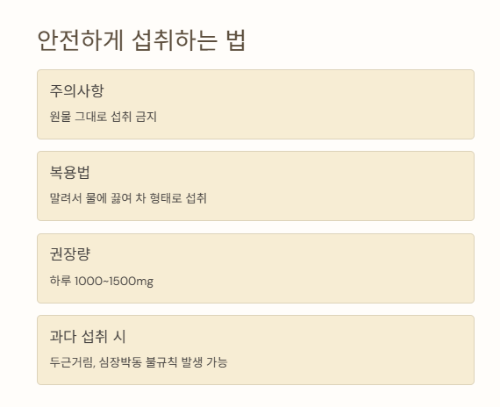 안전하게 섭취하는 법

주의사항

원물 그대로 섭취 금지

복용법

말려서 물에 끓여 차 형태로 섭취

권장량

하루 1000~1500mg

과다 섭취 시

두근거림, 심장박동 불규칙 발생 가능